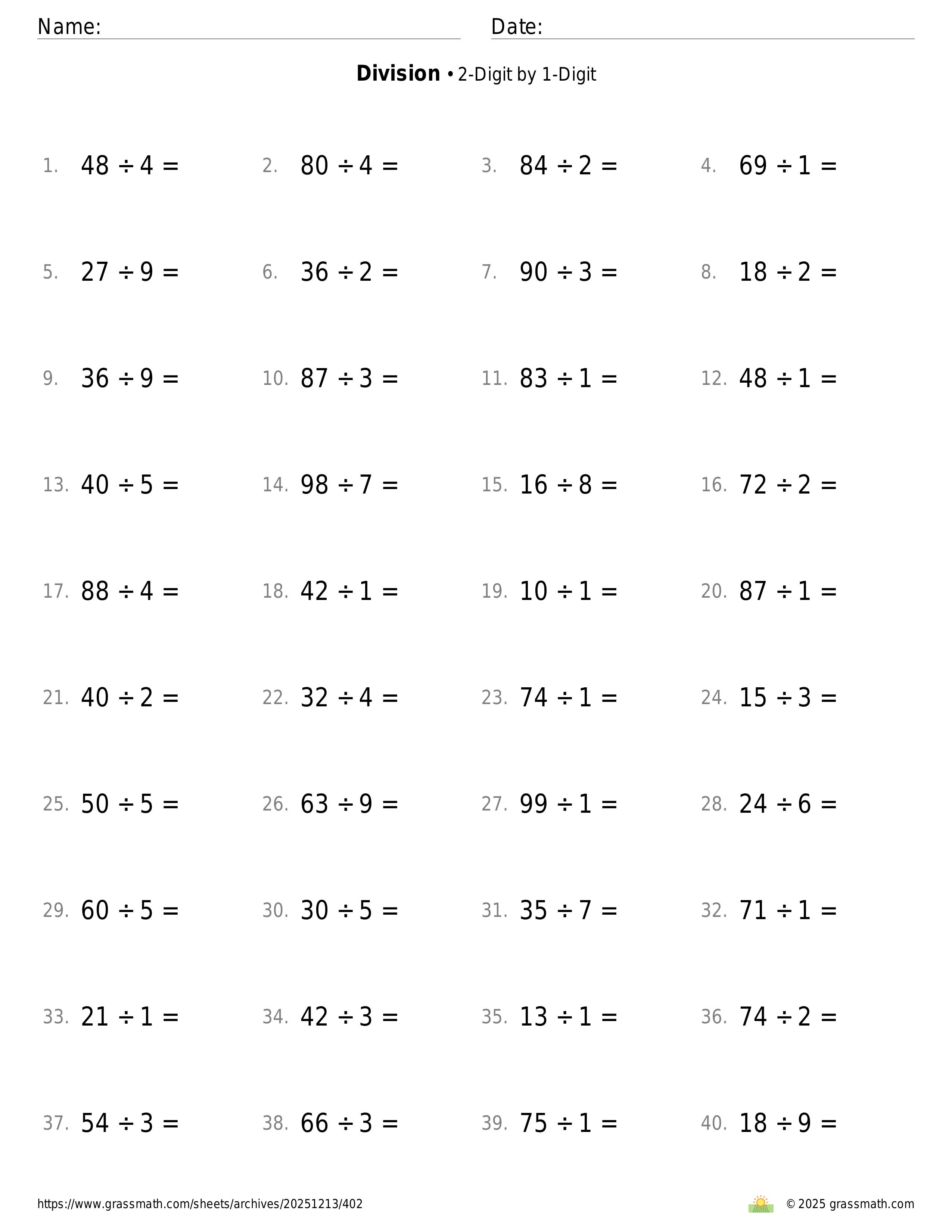 Name: Date:

**Division** • 2-Digit by 1-Digit

1. $48 \div 4 =$ 2. $80 \div 4 =$ 3. $84 \div 2 =$ 4. $69 \div 1 =$

5. $27 \div 9 =$ 6. $36 \div 2 =$ 7. $90 \div 3 =$ 8. $18 \div 2 =$

9. $36 \div 9 =$ 10. $87 \div 3 =$ 11. $83 \div 1 =$ 12. $48 \div 1 =$

13. $40 \div 5 =$ 14. $98 \div 7 =$ 15. $16 \div 8 =$ 16. $72 \div 2 =$

17. $88 \div 4 =$ 18. $42 \div 1 =$ 19. $10 \div 1 =$ 20. $87 \div 1 =$

21. $40 \div 2 =$ 22. $32 \div 4 =$ 23. $74 \div 1 =$ 24. $15 \div 3 =$

25. $50 \div 5 =$ 26. $63 \div 9 =$ 27. $99 \div 1 =$ 28. $24 \div 6 =$

29. $60 \div 5 =$ 30. $30 \div 5 =$ 31. $35 \div 7 =$ 32. $71 \div 1 =$

33. $21 \div 1 =$ 34. $42 \div 3 =$ 35. $13 \div 1 =$ 36. $74 \div 2 =$

37. $54 \div 3 =$ 38. $66 \div 3 =$ 39. $75 \div 1 =$ 40. $18 \div 9 =$

https://www.grassmath.com/sheets/archives/20251213/402 © 2025 grassmath.com